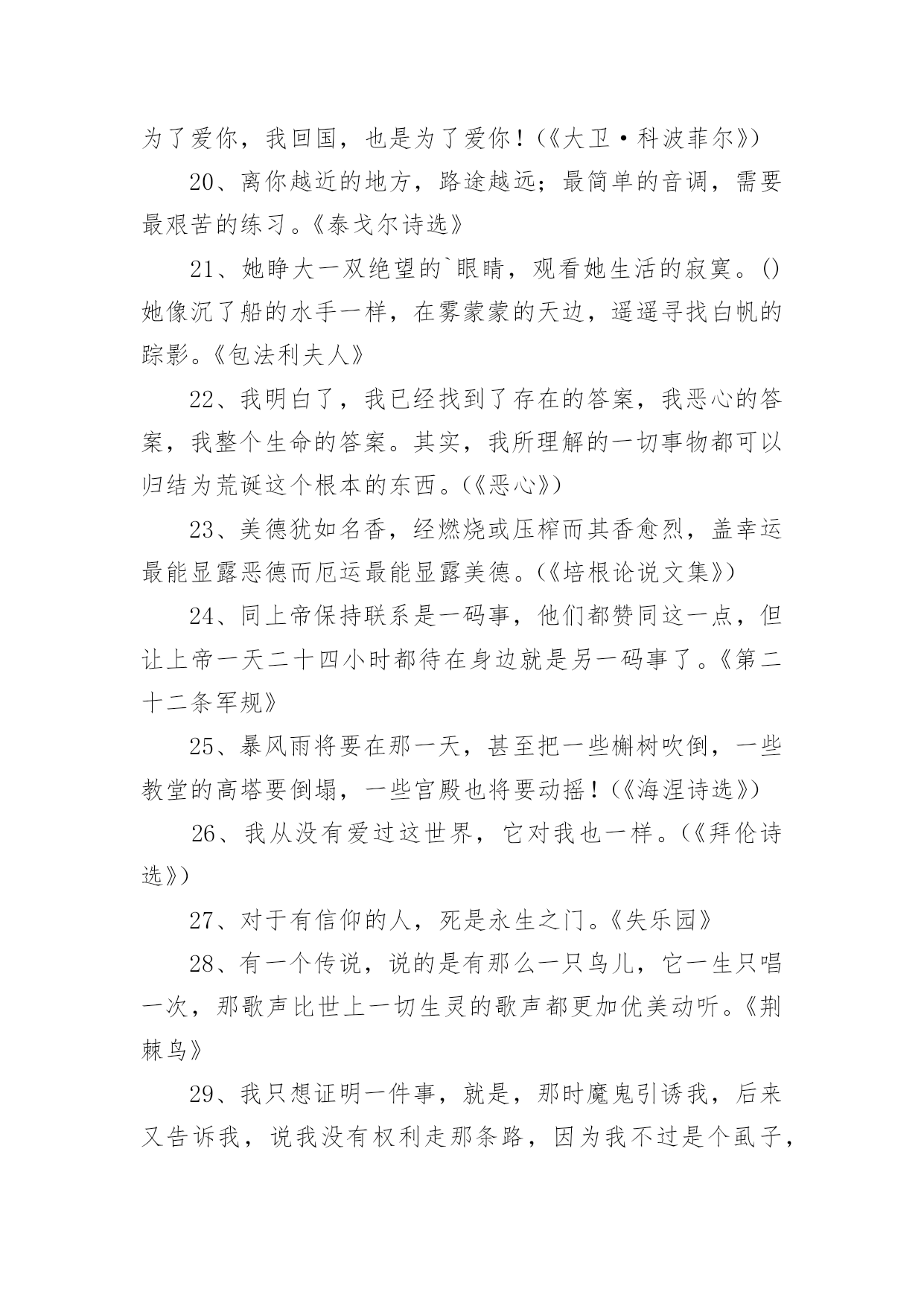 为了爱你，我回国，也是为了爱你！(《大卫·科波菲尔》)

20、离你越近的地方，路途越远；最简单的音调，需要最艰苦的练习。《泰戈尔诗选》

21、她睁大一双绝望的`眼睛，观看她生活的寂寞。()她像沉了船的水手一样，在雾蒙蒙的天边，遥遥寻找白帆的踪影。《包法利夫人》

22、我明白了，我已经找到了存在的答案，我恶心的答案，我整个生命的答案。其实，我所理解的一切事物都可以归结为荒诞这个根本的东西。(《恶心》)

23、美德犹如名香，经燃烧或压榨而其香愈烈，盖幸运最能显露恶德而厄运最能显露美德。(《培根论说文集》)

24、同上帝保持联系是一码事，他们都赞同这一点，但让上帝一天二十四小时都待在身边就是另一码事了。《第二十二条军规》

25、暴风雨将要在那一天，甚至把一些槲树吹倒，一些教堂的高塔要倒塌，一些宫殿也将要动摇！(《海涅诗选》)

26、我从没有爱过这世界，它对我也一样。(《拜伦诗选》)

27、对于有信仰的人，死是永生之门。《失乐园》

28、有一个传说，说的是有那么一只鸟儿，它一生只唱一次，那歌声比世上一切生灵的歌声都更加优美动听。《荆棘鸟》

29、我只想证明一件事，就是，那时魔鬼引诱我，后来又告诉我，说我没有权利走那条路，因为我不过是个虱子，